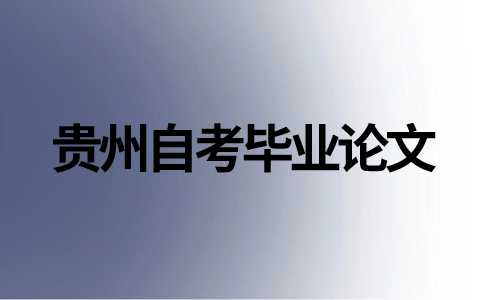 贵州自考毕业论文